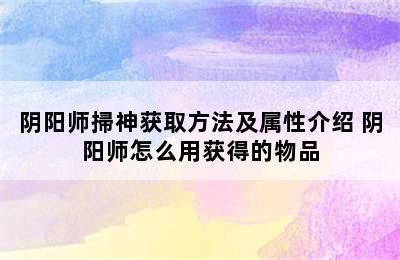 阴阳师掃神获取方法及属性介绍 阴阳师怎么用获得的物品